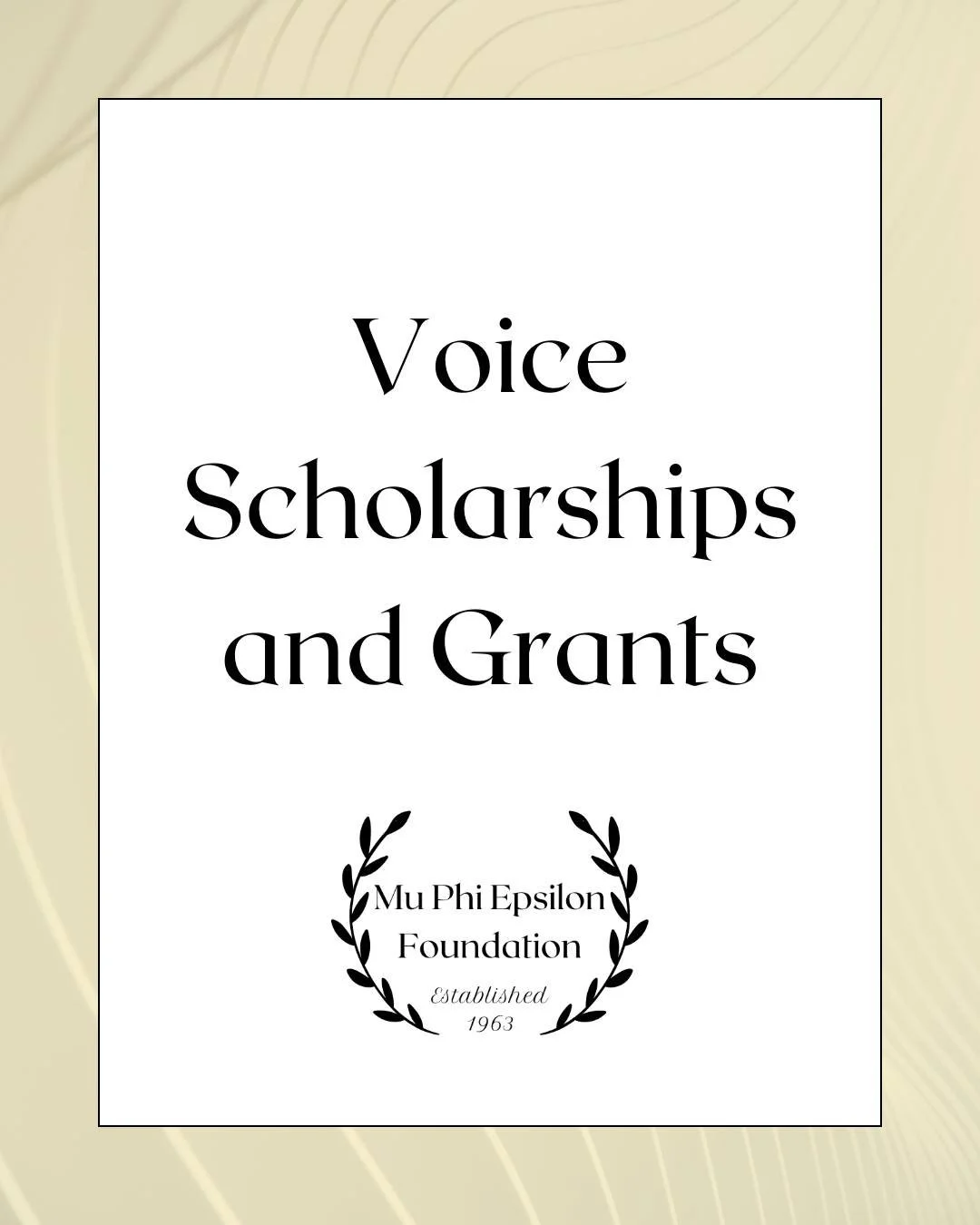 Voice Scholarships and Grants

Mu Phi Epsilon Foundation

Established 1963